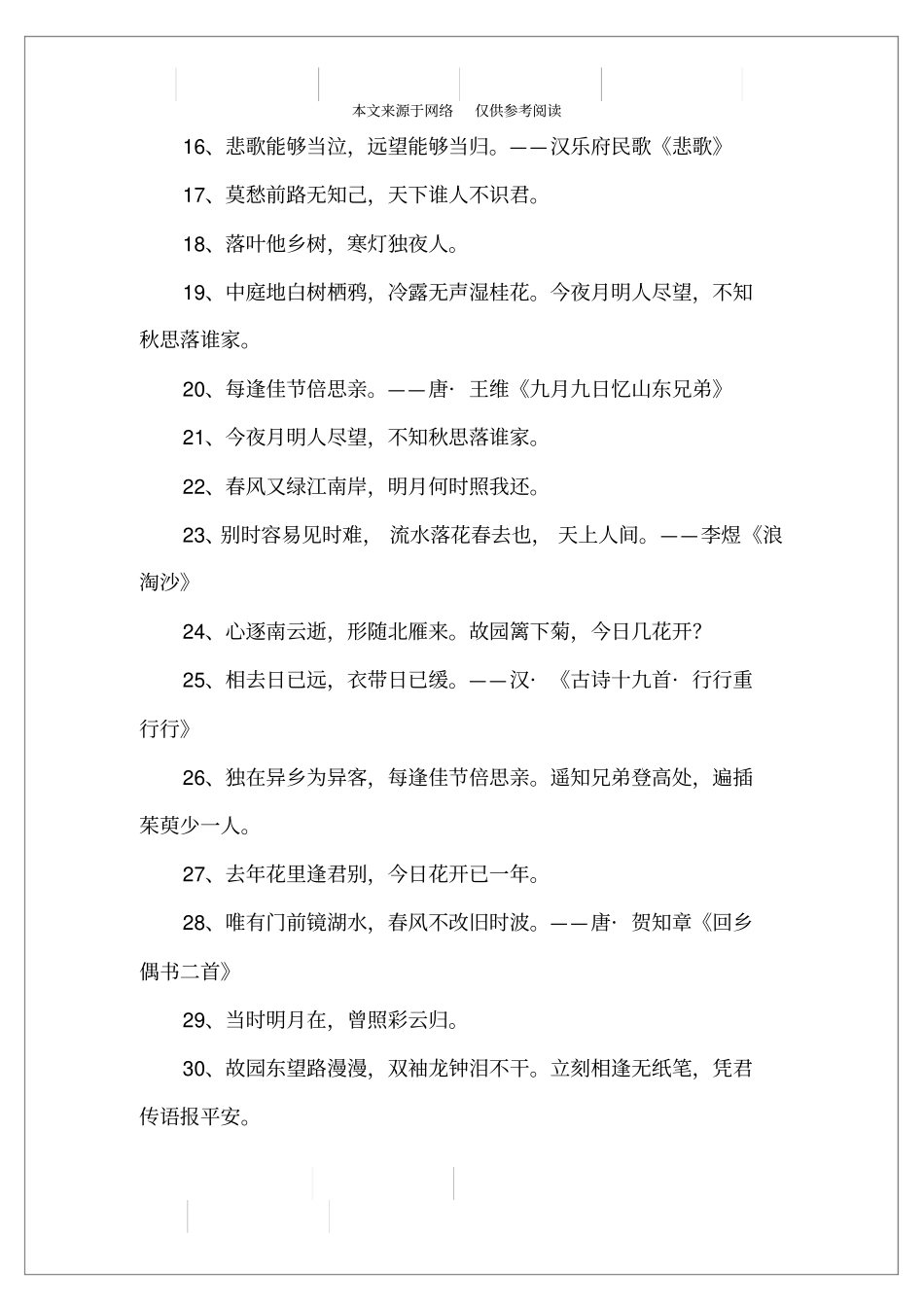 本文来源于网络　仅供参考阅读

16、悲歌能够当泣，远望能够当归。——汉乐府民歌《悲歌》

17、莫愁前路无知己，天下谁人不识君。

18、落叶他乡树，寒灯独夜人。

19、中庭地白树栖鸦，冷露无声湿桂花。今夜月明人尽望，不知秋思落谁家。

20、每逢佳节倍思亲。——唐· 王维《九月九日忆山东兄弟》

21、今夜月明人尽望，不知秋思落谁家。

22、春风又绿江南岸，明月何时照我还。

23、别时容易见时难， 流水落花春去也， 天上人间。——李煜《浪淘沙》

24、心逐南云逝，形随北雁来。故园篱下菊，今日几花开？

25、相去日已远，衣带日已缓。——汉· 《古诗十九首· 行行重行行》

26、独在异乡为异客，每逢佳节倍思亲。遥知兄弟登高处，遍插茱萸少一人。

27、去年花里逢君别，今日花开已一年。

28、唯有门前镜湖水，春风不改旧时波。——唐· 贺知章《回乡偶书二首》

29、当时明月在，曾照彩云归。

30、故园东望路漫漫，双袖龙钟泪不干。立刻相逢无纸笔，凭君传语报平安。